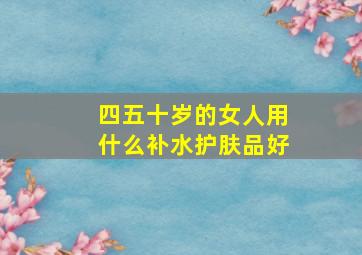 四五十岁的女人用什么补水护肤品好